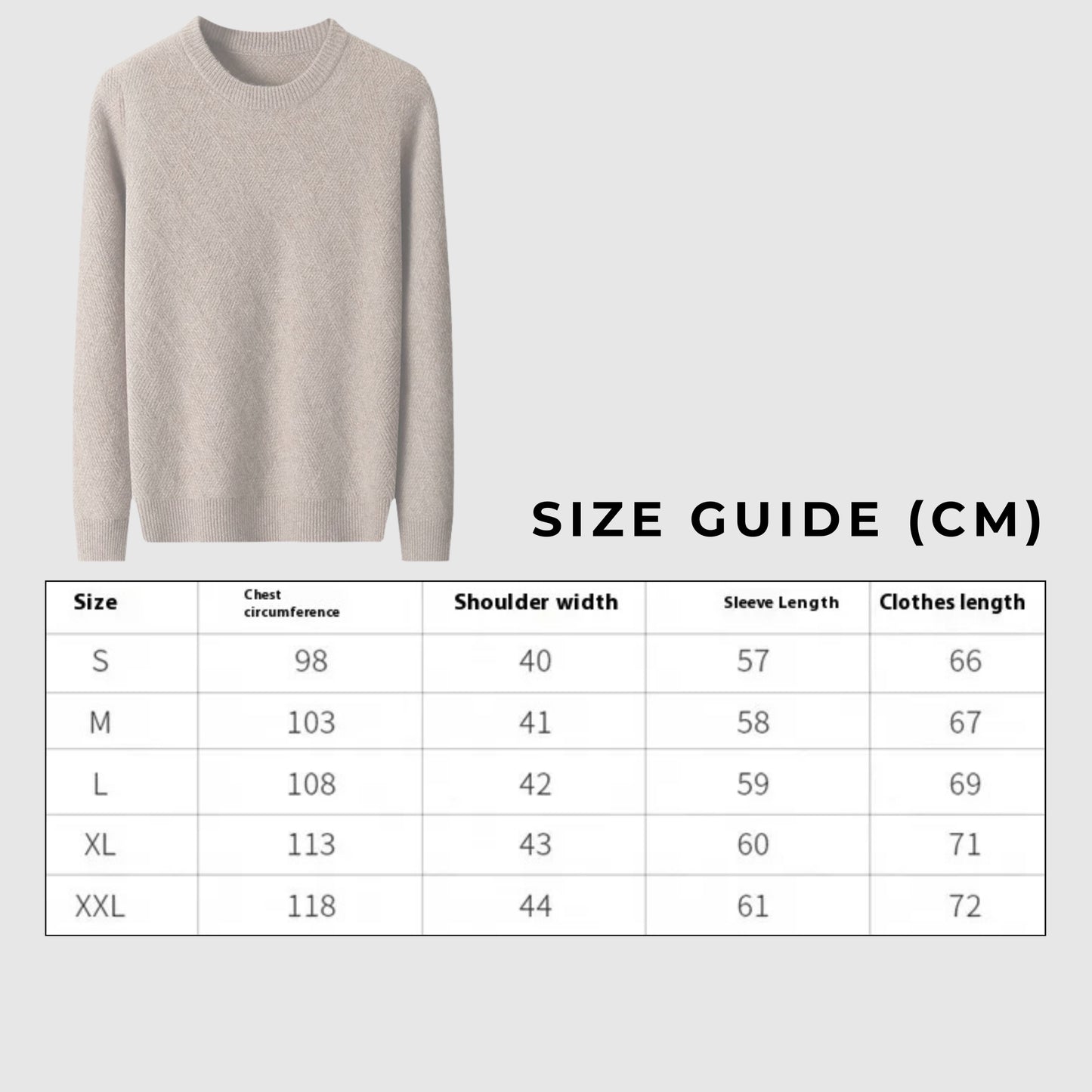 SIZE GUIDE (CM)

| Size | Chest circumference | Shoulder width | Sleeve Length | Clothes length |
|---|---|---|---|---|
| S | 98 | 40 | 57 | 66 |
| M | 103 | 41 | 58 | 67 |
| L | 108 | 42 | 59 | 69 |
| XL | 113 | 43 | 60 | 71 |
| XXL | 118 | 44 | 61 | 72 |